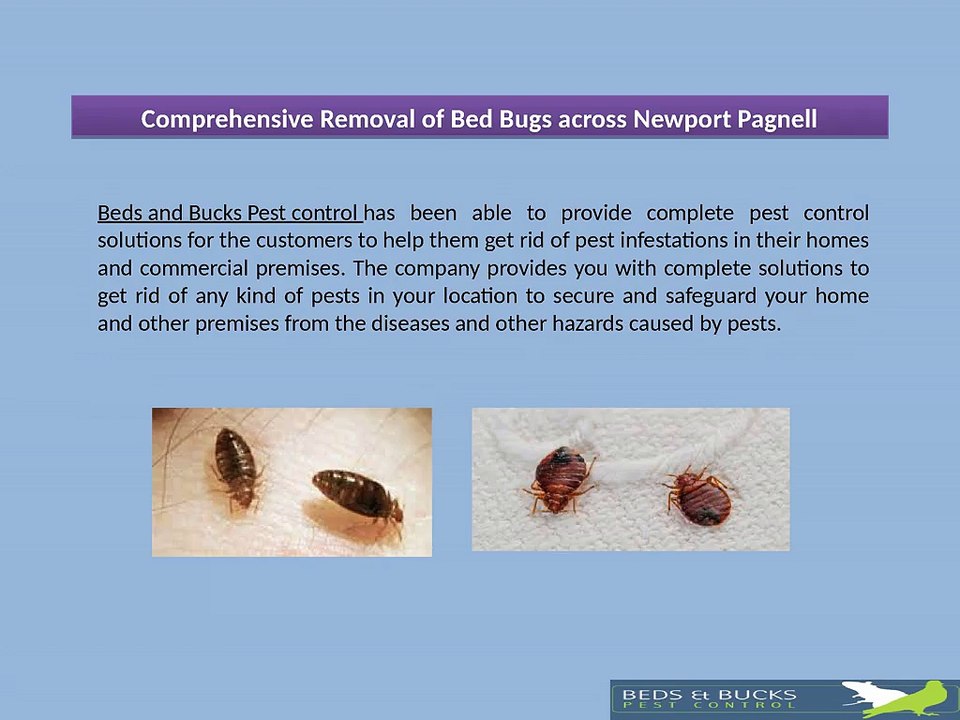 Comprehensive Removal of Bed Bugs across Newport Pagnell

Beds and Bucks Pest control has been able to provide complete pest control solutions for the customers to help them get rid of pest infestations in their homes and commercial premises. The company provides you with complete solutions to get rid of any kind of pests in your location to secure and safeguard your home and other premises from the diseases and other hazards caused by pests.

BEDS & BUCKS
PEST CONTROL